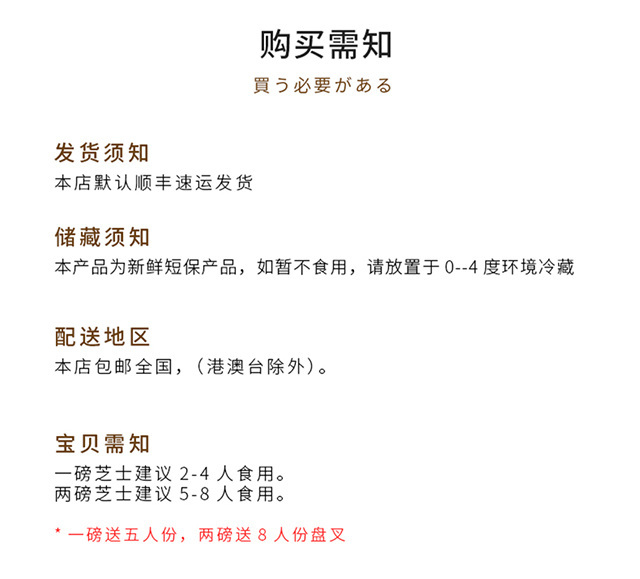 购买需知
買う必要がある

发货须知
本店默认顺丰速运发货

储藏须知
本产品为新鲜短保产品，如暂不食用，请放置于 0--4 度环境冷藏

配送地区
本店包邮全国，（港澳台除外）。

宝贝需知
一磅芝士建议 2-4 人食用。
两磅芝士建议 5-8 人食用。

* 一磅送五人份，两磅送 8 人份盘叉